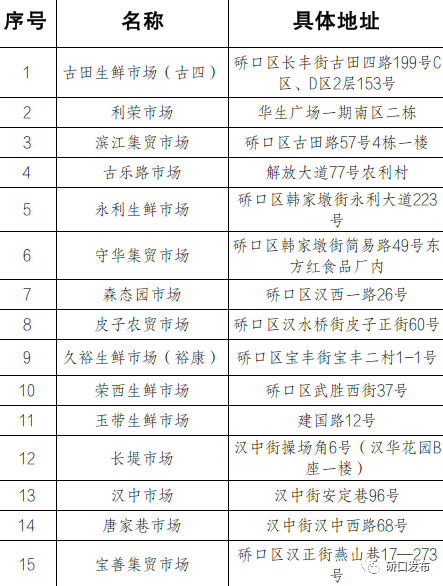 | 序号 | 名称 | 具体地址 |
|---|---|---|
| 1 | 古田生鲜市场（古四） | 硚口区长丰街古田四路199号C区、D区2层153号 |
| 2 | 利荣市场 | 华生广场一期南区二栋 |
| 3 | 滨江集贸市场 | 硚口区古田路57号4栋一楼 |
| 4 | 古乐路市场 | 解放大道77号农利村 |
| 5 | 永利生鲜市场 | 硚口区韩家墩街永利大道223号 |
| 6 | 守华集贸市场 | 硚口区韩家墩街简易路49号东方红食品厂内 |
| 7 | 森态园市场 | 硚口区汉西一路26号 |
| 8 | 皮子农贸市场 | 硚口区汉水桥街皮子正街60号 |
| 9 | 久裕生鲜市场（裕康） | 硚口区宝丰街宝丰二村1-1号 |
| 10 | 荣西生鲜市场 | 硚口区武胜西街37号 |
| 11 | 玉带生鲜市场 | 建国路12号 |
| 12 | 长堤市场 | 汉中街操场角6号（汉华花园B座一楼） |
| 13 | 汉中市场 | 汉中街安定巷96号 |
| 14 | 唐家巷市场 | 汉中街汉中西路68号 |
| 15 | 宝善集贸市场 | 硚口区汉正街燕山巷17—273号 |

硚口发布